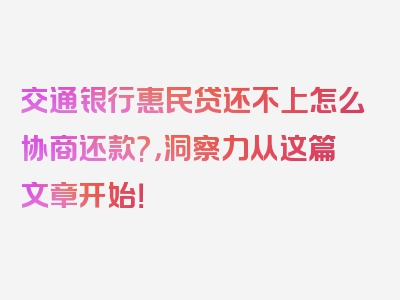 交通银行惠民贷还不上怎么协商还款?,洞察力从这篇文章开始!